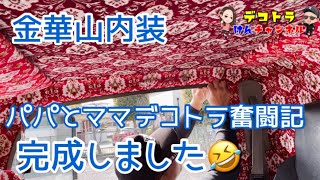 金華山内装

デコトラ
けんチャンネル

パパとママデコトラ奮闘記

完成しました🤣